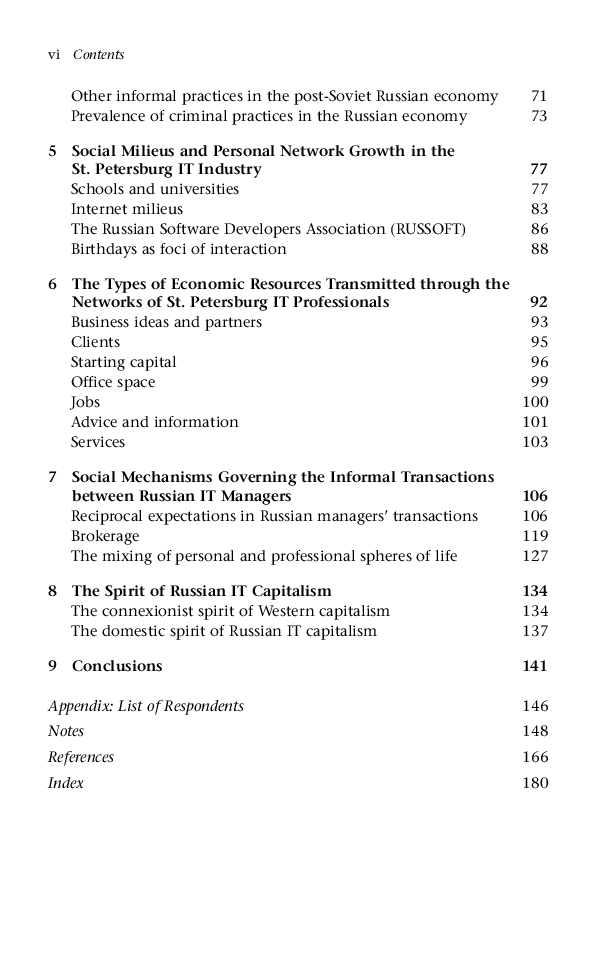 vi Contents

Other informal practices in the post-Soviet Russian economy 71
Prevalence of criminal practices in the Russian economy 73

5 Social Milieus and Personal Network Growth in the St. Petersburg IT Industry 77
Schools and universities 77
Internet milieus 83
The Russian Software Developers Association (RUSSOFT) 86
Birthdays as foci of interaction 88

6 The Types of Economic Resources Transmitted through the Networks of St. Petersburg IT Professionals 92
Business ideas and partners 93
Clients 95
Starting capital 96
Office space 99
Jobs 100
Advice and information 101
Services 103

7 Social Mechanisms Governing the Informal Transactions between Russian IT Managers 106
Reciprocal expectations in Russian managers' transactions 106
Brokerage 119
The mixing of personal and professional spheres of life 127

8 The Spirit of Russian IT Capitalism 134
The connexionist spirit of Western capitalism 134
The domestic spirit of Russian IT capitalism 137

9 Conclusions 141

Appendix: List of Respondents 146
Notes 148
References 166
Index 180